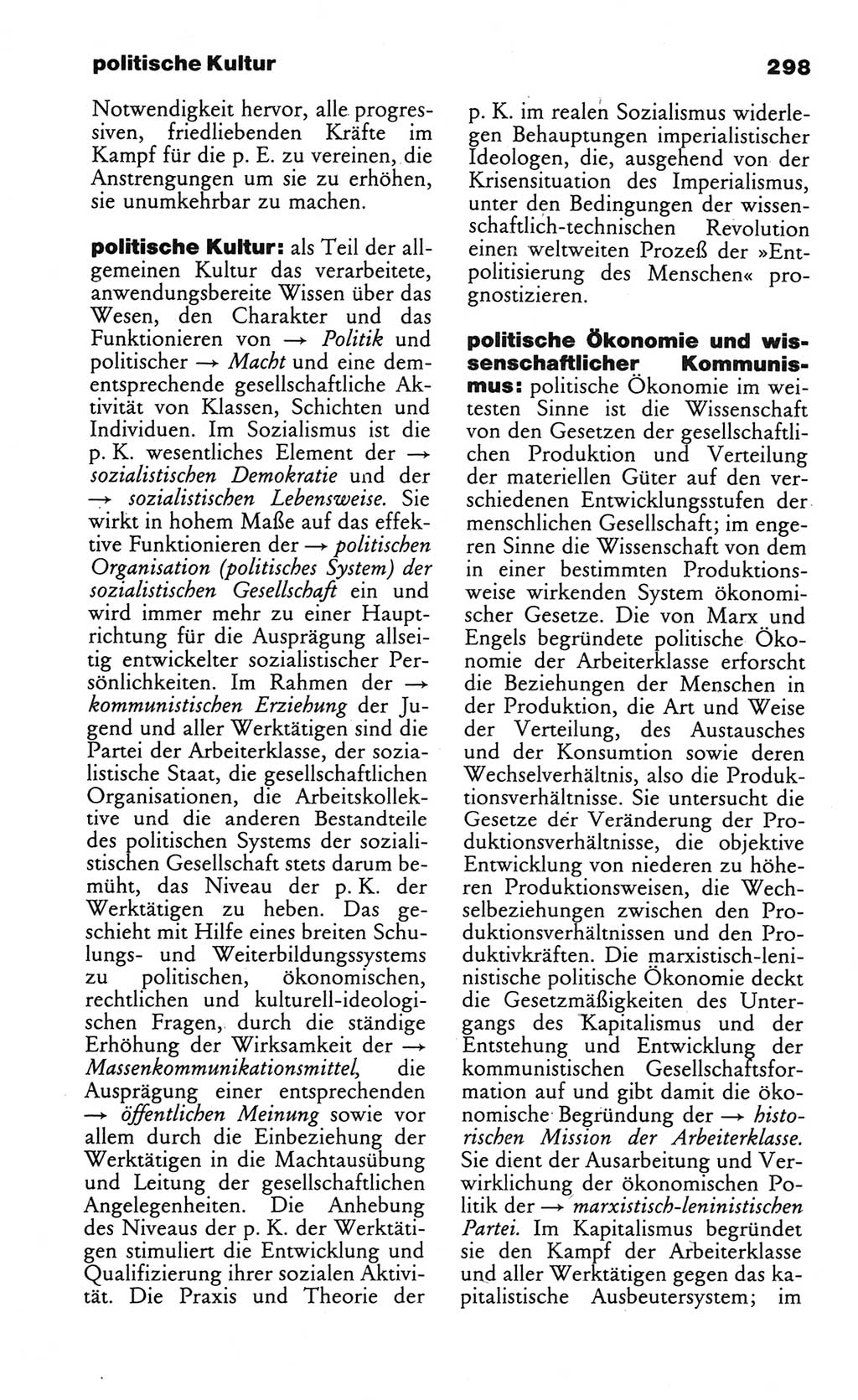 politische Kultur

298

Notwendigkeit hervor, alle progressiven, friedliebenden Kräfte im Kampf für die p. E. zu vereinen, die Anstrengungen um sie zu erhöhen, sie unumkehrbar zu machen.

politische Kultur: als Teil der allgemeinen Kultur das verarbeitete, anwendungsbereite Wissen über das Wesen, den Charakter und das Funktionieren von → Politik und politischer → Macht und eine dementsprechende gesellschaftliche Aktivität von Klassen, Schichten und Individuen. Im Sozialismus ist die p. K. wesentliches Element der → sozialistischen Demokratie und der → sozialistischen Lebensweise. Sie wirkt in hohem Maße auf das effektive Funktionieren der → politischen Organisation (politisches System) der sozialistischen Gesellschaft ein und wird immer mehr zu einer Hauptrichtung für die Ausprägung allseitig entwickelter sozialistischer Persönlichkeiten. Im Rahmen der → kommunistischen Erziehung der Jugend und aller Werktätigen sind die Partei der Arbeiterklasse, der sozialistische Staat, die gesellschaftlichen Organisationen, die Arbeitskollektive und die anderen Bestandteile des politischen Systems der sozialistischen Gesellschaft stets darum bemüht, das Niveau der p. K. der Werktätigen zu heben. Das geschieht mit Hilfe eines breiten Schulungs- und Weiterbildungssystems zu politischen, ökonomischen, rechtlichen und kulturell-ideologischen Fragen, durch die ständige Erhöhung der Wirksamkeit der → Massenkommunikationsmittel, die Ausprägung einer entsprechenden → öffentlichen Meinung sowie vor allem durch die Einbeziehung der Werktätigen in die Machtausübung und Leitung der gesellschaftlichen Angelegenheiten. Die Anhebung des Niveaus der p. K. der Werktätigen stimuliert die Entwicklung und Qualifizierung ihrer sozialen Aktivität. Die Praxis und Theorie der p. K. im realen Sozialismus widerlegen Behauptungen imperialistischer Ideologen, die, ausgehend von der Krisensituation des Imperialismus, unter den Bedingungen der wissenschaftlich-technischen Revolution einen weltweiten Prozeß der »Entpolitisierung des Menschen« prognostizieren.

politische Ökonomie und wissenschaftlicher Kommunismus: politische Ökonomie im weitesten Sinne ist die Wissenschaft von den Gesetzen der gesellschaftlichen Produktion und Verteilung der materiellen Güter auf den verschiedenen Entwicklungsstufen der menschlichen Gesellschaft; im engeren Sinne die Wissenschaft von dem in einer bestimmten Produktionsweise wirkenden System ökonomischer Gesetze. Die von Marx und Engels begründete politische Ökonomie der Arbeiterklasse erforscht die Beziehungen der Menschen in der Produktion, die Art und Weise der Verteilung, des Austausches und der Konsumtion sowie deren Wechselverhältnis, also die Produktionsverhältnisse. Sie untersucht die Gesetze der Veränderung der Produktionsverhältnisse, die objektive Entwicklung von niederen zu höheren Produktionsweisen, die Wechselbeziehungen zwischen den Produktionsverhältnissen und den Produktivkräften. Die marxistisch-leninistische politische Ökonomie deckt die Gesetzmäßigkeiten des Untergangs des Kapitalismus und der Entstehung und Entwicklung der kommunistischen Gesellschaftsformation auf und gibt damit die ökonomische Begründung der → historischen Mission der Arbeiterklasse. Sie dient der Ausarbeitung und Verwirklichung der ökonomischen Politik der → marxistisch-leninistischen Partei. Im Kapitalismus begründet sie den Kampf der Arbeiterklasse und aller Werktätigen gegen das kapitalistische Ausbeutersystem; im